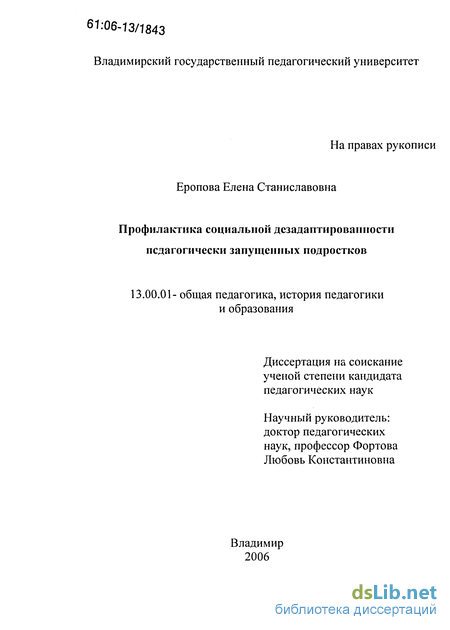 61:06-13/1843

Владимирский государственный педагогический университет

На правах рукописи

Еропова Елена Станиславовна

Профилактика социальной дезадаптированности педагогически запущенных подростков

13.00.01- общая педагогика, история педагогики и образования

Диссертация на соискание ученой степени кандидата педагогических наук

Научный руководитель: доктор педагогических наук, профессор Фортова Любовь Константиновна

Владимир
2006

dsLib.net
библиотека диссертаций